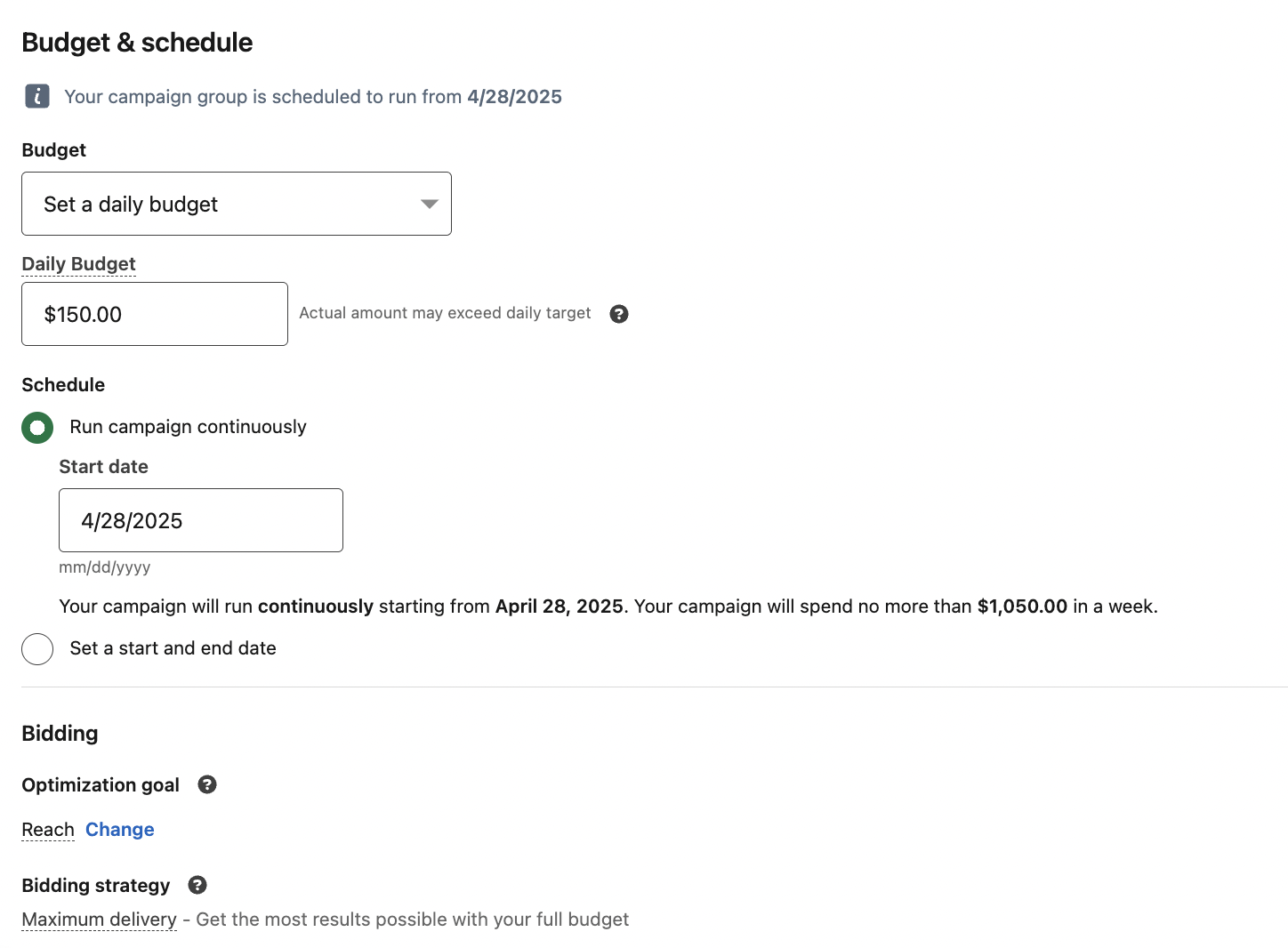 Budget & schedule

Your campaign group is scheduled to run from 4/28/2025

Budget

Set a daily budget

Daily Budget

$150.00

Actual amount may exceed daily target

Schedule

Run campaign continuously

Start date

4/28/2025

mm/dd/yyyy

Your campaign will run continuously starting from April 28, 2025. Your campaign will spend no more than $1,050.00 in a week.

Set a start and end date

Bidding

Optimization goal

Reach Change

Bidding strategy

Maximum delivery - Get the most results possible with your full budget